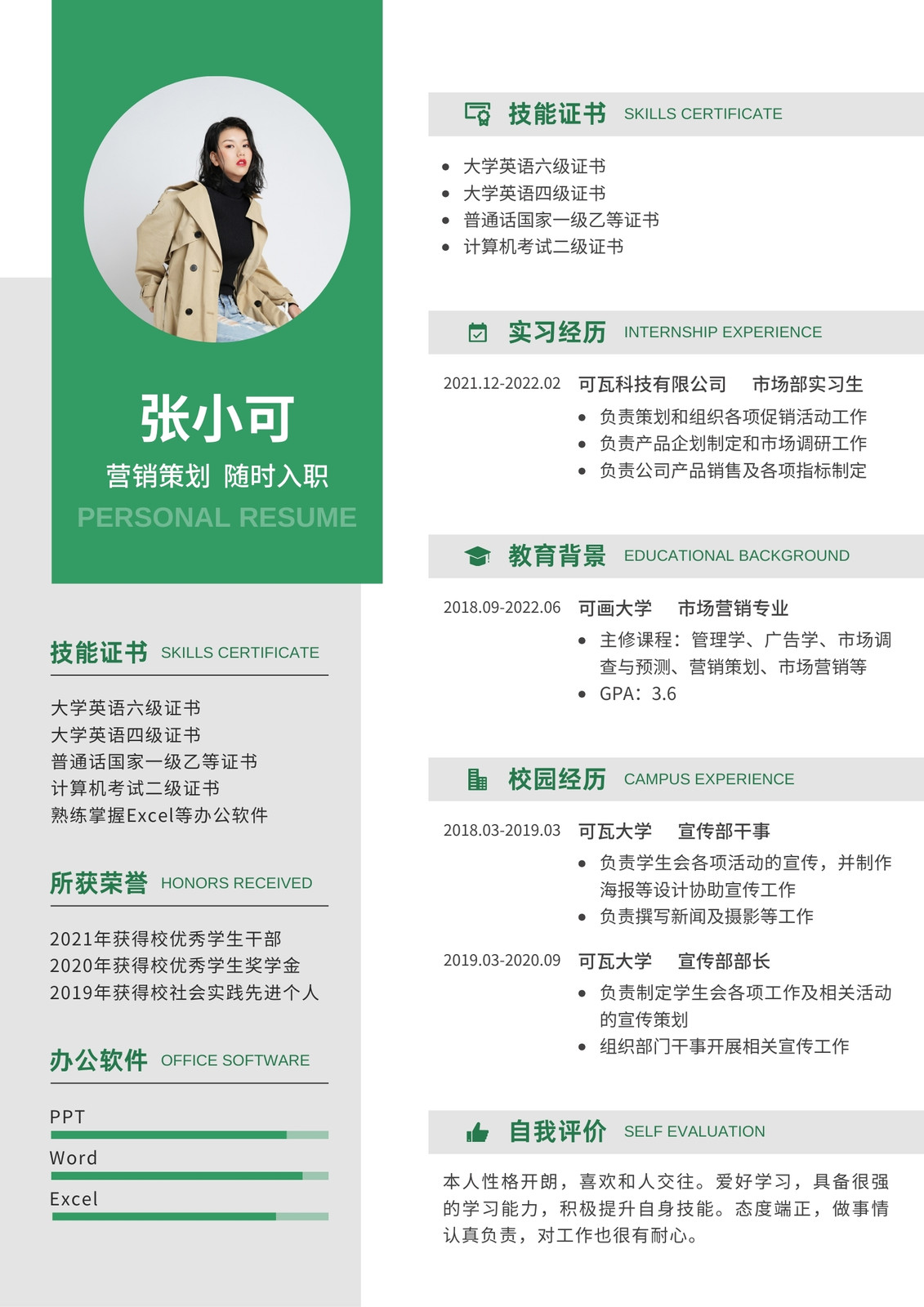 张小可

营销策划 随时入职

PERSONAL RESUME

技能证书 SKILLS CERTIFICATE

大学英语六级证书
大学英语四级证书
普通话国家一级乙等证书
计算机考试二级证书
熟练掌握Excel等办公软件

所获荣誉 HONORS RECEIVED

2021年获得校优秀学生干部
2020年获得校优秀学生奖学金
2019年获得校社会实践先进个人

办公软件 OFFICE SOFTWARE

PPT

Word

Excel

技能证书 SKILLS CERTIFICATE

• 大学英语六级证书
• 大学英语四级证书
• 普通话国家一级乙等证书
• 计算机考试二级证书

实习经历 INTERNSHIP EXPERIENCE

2021.12-2022.02 可瓦科技有限公司 市场部实习生
• 负责策划和组织各项促销活动工作
• 负责产品企划制定和市场调研工作
• 负责公司产品销售及各项指标制定

教育背景 EDUCATIONAL BACKGROUND

2018.09-2022.06 可画大学 市场营销专业
• 主修课程：管理学、广告学、市场调查与预测、营销策划、市场营销等
• GPA：3.6

校园经历 CAMPUS EXPERIENCE

2018.03-2019.03 可瓦大学 宣传部干事
• 负责学生会各项活动的宣传，并制作海报等设计协助宣传工作
• 负责撰写新闻及摄影等工作

2019.03-2020.09 可瓦大学 宣传部部长
• 负责制定学生会各项工作及相关活动的宣传策划
• 组织部门干事开展相关宣传工作

自我评价 SELF EVALUATION

本人性格开朗，喜欢和人交往。爱好学习，具备很强的学习能力，积极提升自身技能。态度端正，做事情认真负责，对工作也很有耐心。